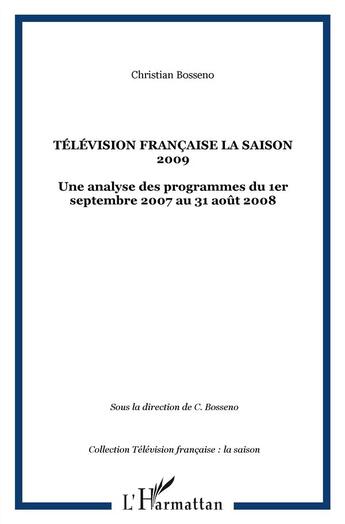 Christian Bosseno

TÉLÉVISION FRANÇAISE LA SAISON 2009

Une analyse des programmes du 1er septembre 2007 au 31 août 2008

Sous la direction de C. Bosseno

Collection Télévision française : la saison

L'Harmattan